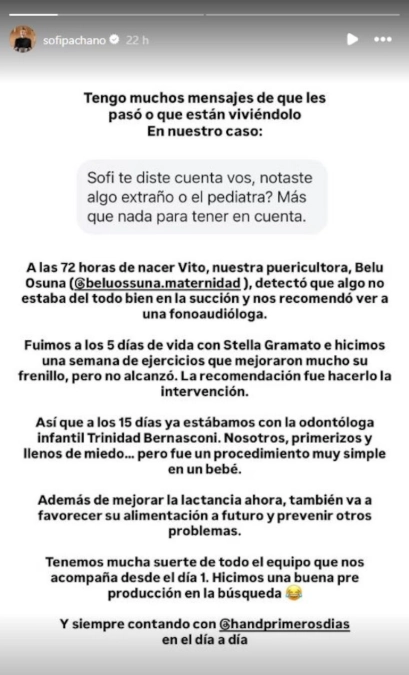 sofipachano 22 h

Tengo muchos mensajes de que les pasó o que están viviéndolo
En nuestro caso:

Sofi te diste cuenta vos, notaste algo extraño o el pediatra? Más que nada para tener en cuenta.

A las 72 horas de nacer Vito, nuestra puericultora, Belu Osuna (@beluossuna.maternidad ), detectó que algo no estaba del todo bien en la succión y nos recomendó ver a una fonoaudióloga.

Fuimos a los 5 días de vida con Stella Gramato e hicimos una semana de ejercicios que mejoraron mucho su frenillo, pero no alcanzó. La recomendación fue hacerlo la intervención.

Así que a los 15 días ya estábamos con la odontóloga infantil Trinidad Bernasconi. Nosotros, primerizos y llenos de miedo... pero fue un procedimiento muy simple en un bebé.

Además de mejorar la lactancia ahora, también va a favorecer su alimentación a futuro y prevenir otros problemas.

Tenemos mucha suerte de todo el equipo que nos acompaña desde el día 1. Hicimos una buena pre producción en la búsqueda 😂

Y siempre contando con @handprimerosdias en el día a día